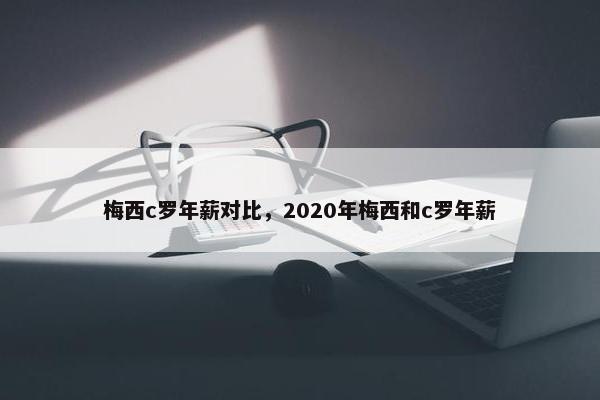 梅西c罗年薪对比，2020年梅西和c罗年薪